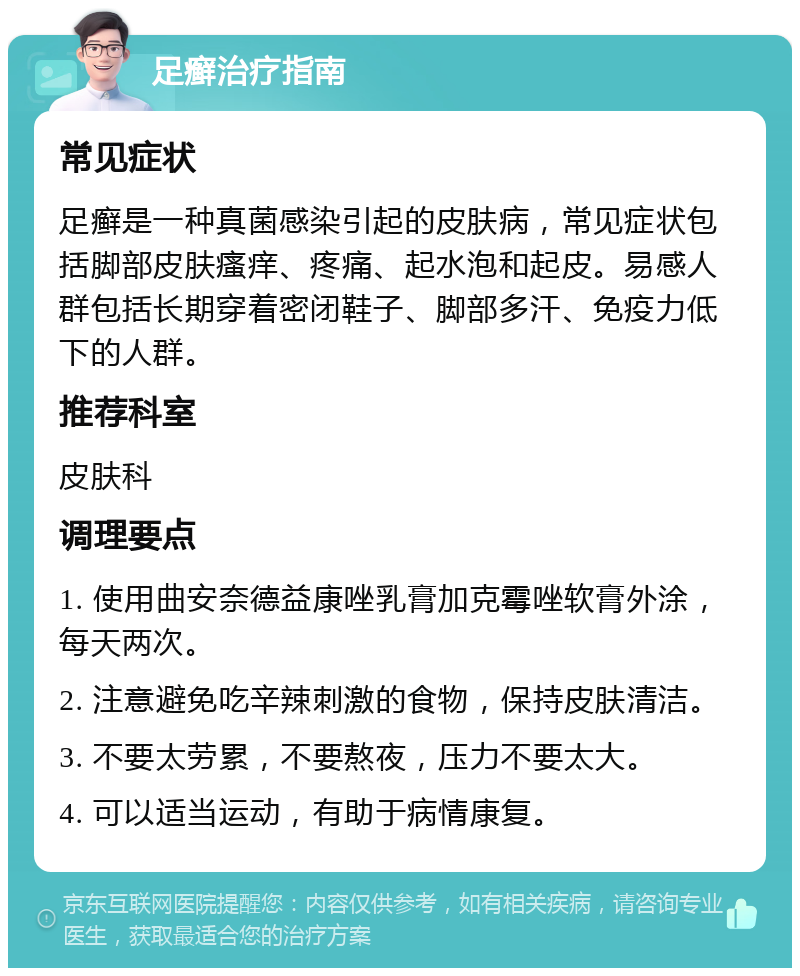 足癣治疗指南

常见症状

足癣是一种真菌感染引起的皮肤病，常见症状包括脚部皮肤瘙痒、疼痛、起水泡和起皮。易感人群包括长期穿着密闭鞋子、脚部多汗、免疫力低下的人群。

推荐科室

皮肤科

调理要点

1. 使用曲安奈德益康唑乳膏加克霉唑软膏外涂，每天两次。

2. 注意避免吃辛辣刺激的食物，保持皮肤清洁。

3. 不要太劳累，不要熬夜，压力不要太大。

4. 可以适当运动，有助于病情康复。

京东互联网医院提醒您：内容仅供参考，如有相关疾病，请咨询专业医生，获取最适合您的治疗方案